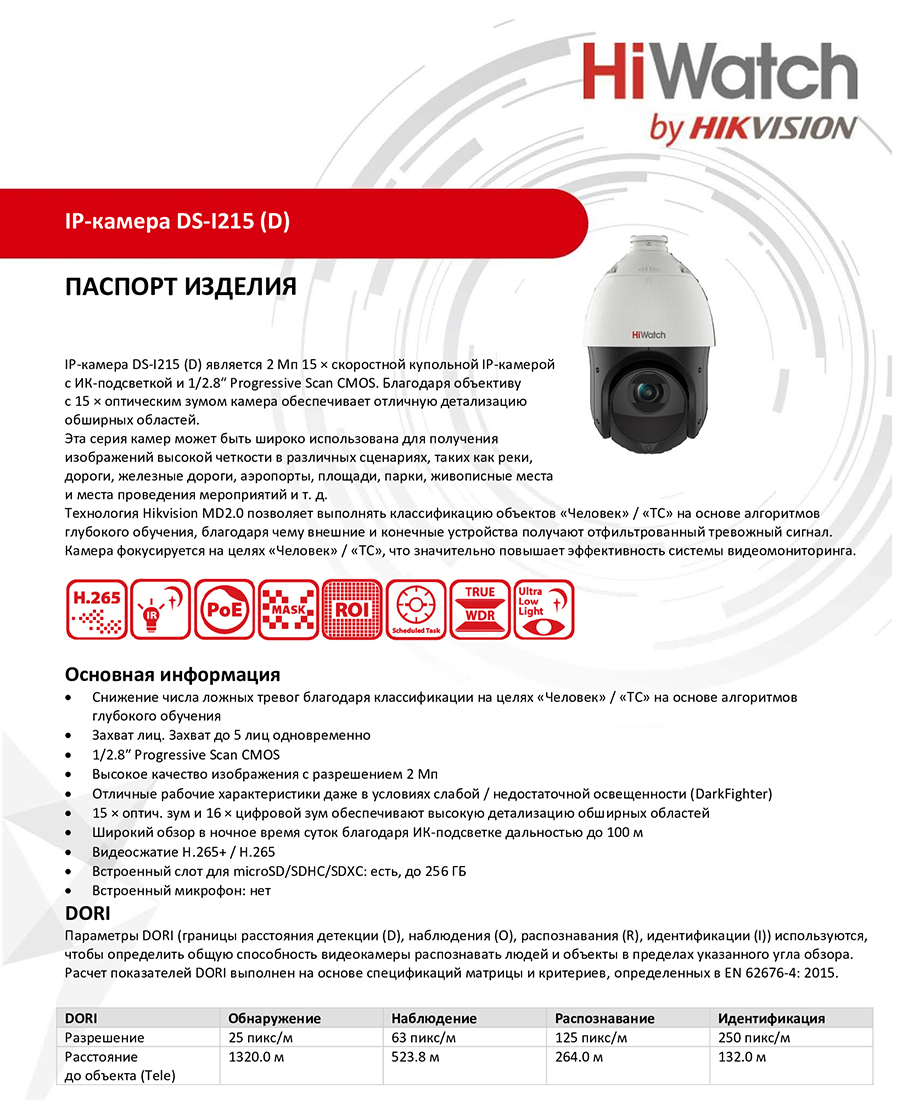 HiWatch
by HIKVISION

IP-камера DS-I215 (D)

ПАСПОРТ ИЗДЕЛИЯ

HiWatch

IP-камера DS-I215 (D) является 2 Мп 15 × скоростной купольной IP-камерой с ИК-подсветкой и 1/2.8" Progressive Scan CMOS. Благодаря объективу с 15 × оптическим зумом камера обеспечивает отличную детализацию обширных областей.
Эта серия камер может быть широко использована для получения изображений высокой четкости в различных сценариях, таких как реки, дороги, железные дороги, аэропорты, площади, парки, живописные места и места проведения мероприятий и т. д.
Технология Hikvision MD2.0 позволяет выполнять классификацию объектов «Человек» / «ТС» на основе алгоритмов глубокого обучения, благодаря чему внешние и конечные устройства получают отфильтрованный тревожный сигнал. Камера фокусируется на целях «Человек» / «ТС», что значительно повышает эффективность системы видеомониторинга.

H.265 IR PoE MASK ROI Scheduled Task TRUE WDR Ultra Low Light

Основная информация
• Снижение числа ложных тревог благодаря классификации на целях «Человек» / «ТС» на основе алгоритмов глубокого обучения
• Захват лиц. Захват до 5 лиц одновременно
• 1/2.8" Progressive Scan CMOS
• Высокое качество изображения с разрешением 2 Мп
• Отличные рабочие характеристики даже в условиях слабой / недостаточной освещенности (DarkFighter)
• 15 × оптич. зум и 16 × цифровой зум обеспечивают высокую детализацию обширных областей
• Широкий обзор в ночное время суток благодаря ИК-подсветке дальностью до 100 м
• Видеосжатие H.265+ / H.265
• Встроенный слот для microSD/SDHC/SDXC: есть, до 256 ГБ
• Встроенный микрофон: нет

DORI
Параметры DORI (границы расстояния детекции (D), наблюдения (O), распознавания (R), идентификации (I)) используются, чтобы определить общую способность видеокамеры распознавать людей и объекты в пределах указанного угла обзора. Расчет показателей DORI выполнен на основе спецификаций матрицы и критериев, определенных в EN 62676-4: 2015.

| DORI | Обнаружение | Наблюдение | Распознавание | Идентификация |
|---|---|---|---|---|
| Разрешение | 25 пикс/м | 63 пикс/м | 125 пикс/м | 250 пикс/м |
| Расстояние до объекта (Tele) | 1320.0 м | 523.8 м | 264.0 м | 132.0 м |